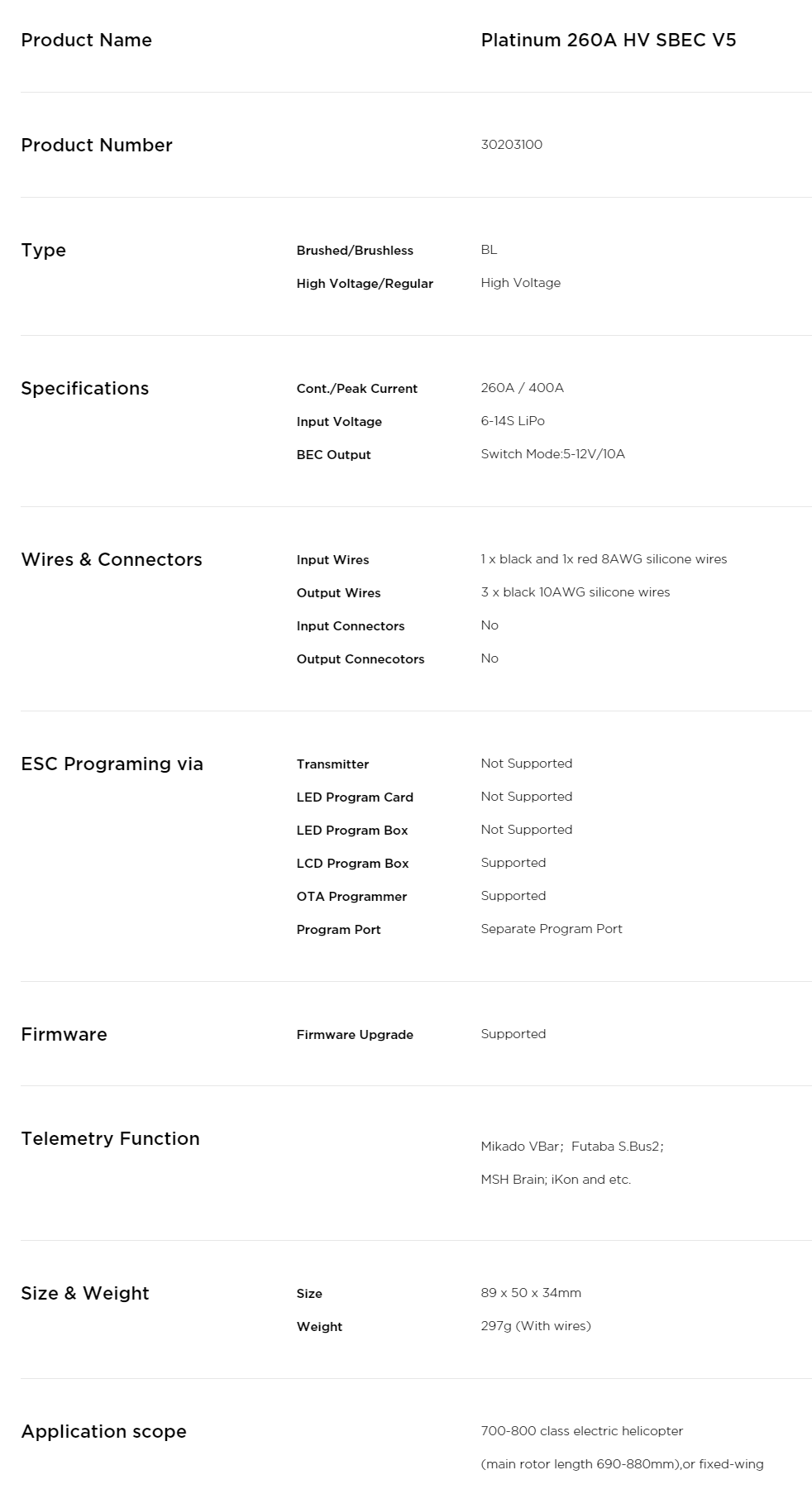 | | | |
|---|---|---|
| Product Name | | Platinum 260A HV SBEC V5 |
| Product Number | | 30203100 |
| Type | Brushed/Brushless | BL |
| | High Voltage/Regular | High Voltage |
| Specifications | Cont./Peak Current | 260A / 400A |
| | Input Voltage | 6-14S LiPo |
| | BEC Output | Switch Mode:5-12V/10A |
| Wires & Connectors | Input Wires | 1 x black and 1x red 8AWG silicone wires |
| | Output Wires | 3 x black 10AWG silicone wires |
| | Input Connectors | No |
| | Output Connecotors | No |
| ESC Programing via | Transmitter | Not Supported |
| | LED Program Card | Not Supported |
| | LED Program Box | Not Supported |
| | LCD Program Box | Supported |
| | OTA Programmer | Supported |
| | Program Port | Separate Program Port |
| Firmware | Firmware Upgrade | Supported |
| Telemetry Function | | Mikado VBar; Futaba S.Bus2; MSH Brain; iKon and etc. |
| Size & Weight | Size | 89 x 50 x 34mm |
| | Weight | 297g (With wires) |
| Application scope | | 700-800 class electric helicopter (main rotor length 690-880mm),or fixed-wing |